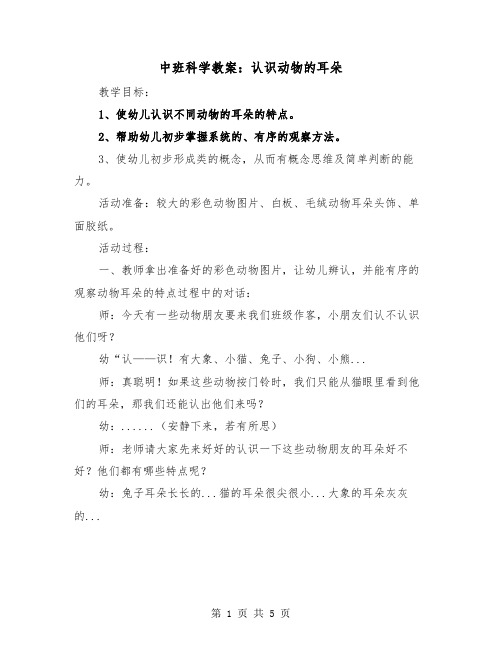 中班科学教案：认识动物的耳朵

教学目标：

1、使幼儿认识不同动物的耳朵的特点。

2、帮助幼儿初步掌握系统的、有序的观察方法。

3、使幼儿初步形成类的概念，从而有概念思维及简单判断的能力。

活动准备：较大的彩色动物图片、白板、毛绒动物耳朵头饰、单面胶纸。

活动过程：

一、教师拿出准备好的彩色动物图片，让幼儿辨认，并能有序的观察动物耳朵的特点过程中的对话：

师：今天有一些动物朋友要来我们班级作客，小朋友们认不认识他们呀？

幼“认——识！有大象、小猫、兔子、小狗、小熊...

师：真聪明！如果这些动物按门铃时，我们只能从猫眼里看到他们的耳朵，那我们还能认出他们来吗？

幼：......（安静下来，若有所思）

师：老师请大家先来好好的认识一下这些动物朋友的耳朵好不好？他们都有哪些特点呢？

幼：兔子耳朵长长的...猫的耳朵很尖很小...大象的耳朵灰灰的...

第 1 页 共 5 页